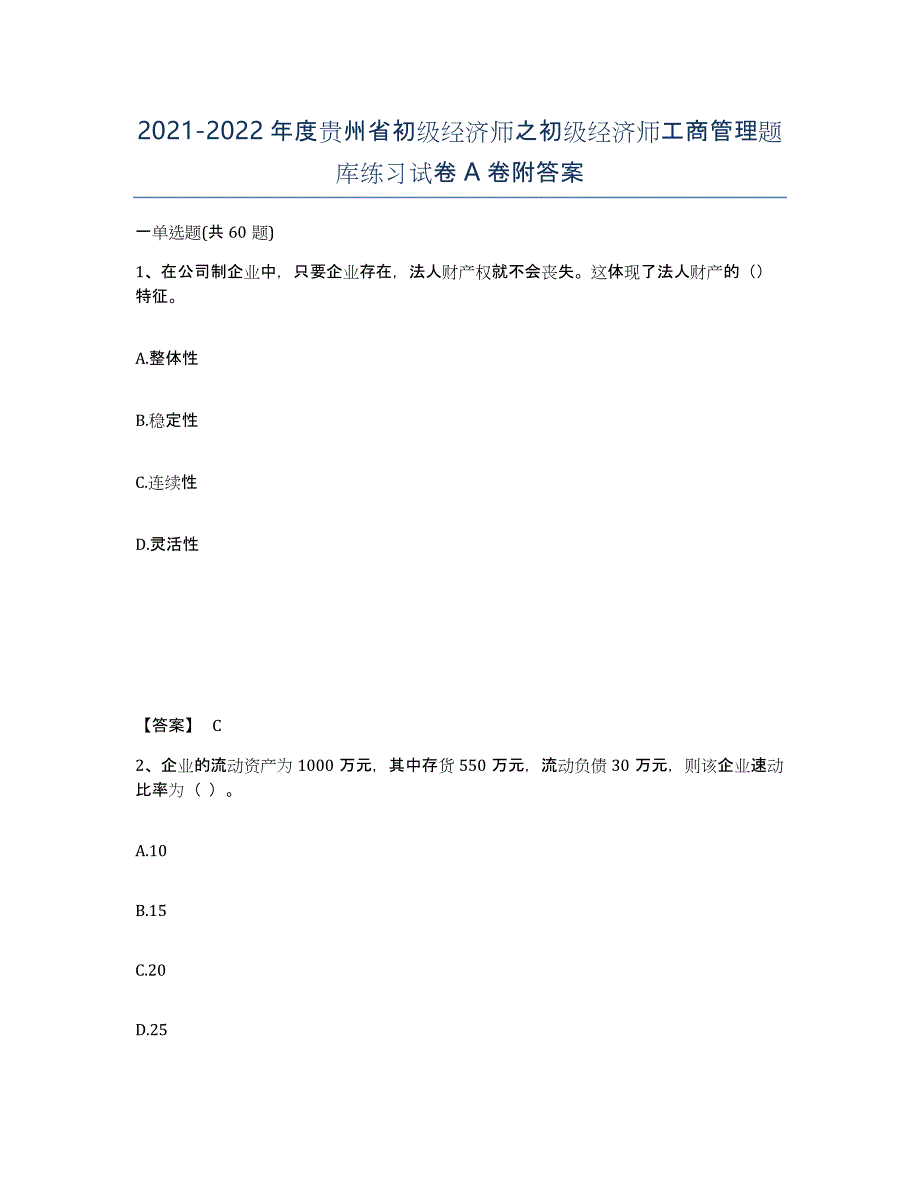 2021-2022年度贵州省初级经济师之初级经济师工商管理题库练习试卷A卷附答案

一单选题(共60题)

1、在公司制企业中，只要企业存在，法人财产权就不会丧失。这体现了法人财产的（）特征。

A.整体性

B.稳定性

C.连续性

D.灵活性

【答案】 C

2、企业的流动资产为1000万元，其中存货550万元，流动负债30万元，则该企业速动比率为（ ）。

A.10

B.15

C.20

D.25